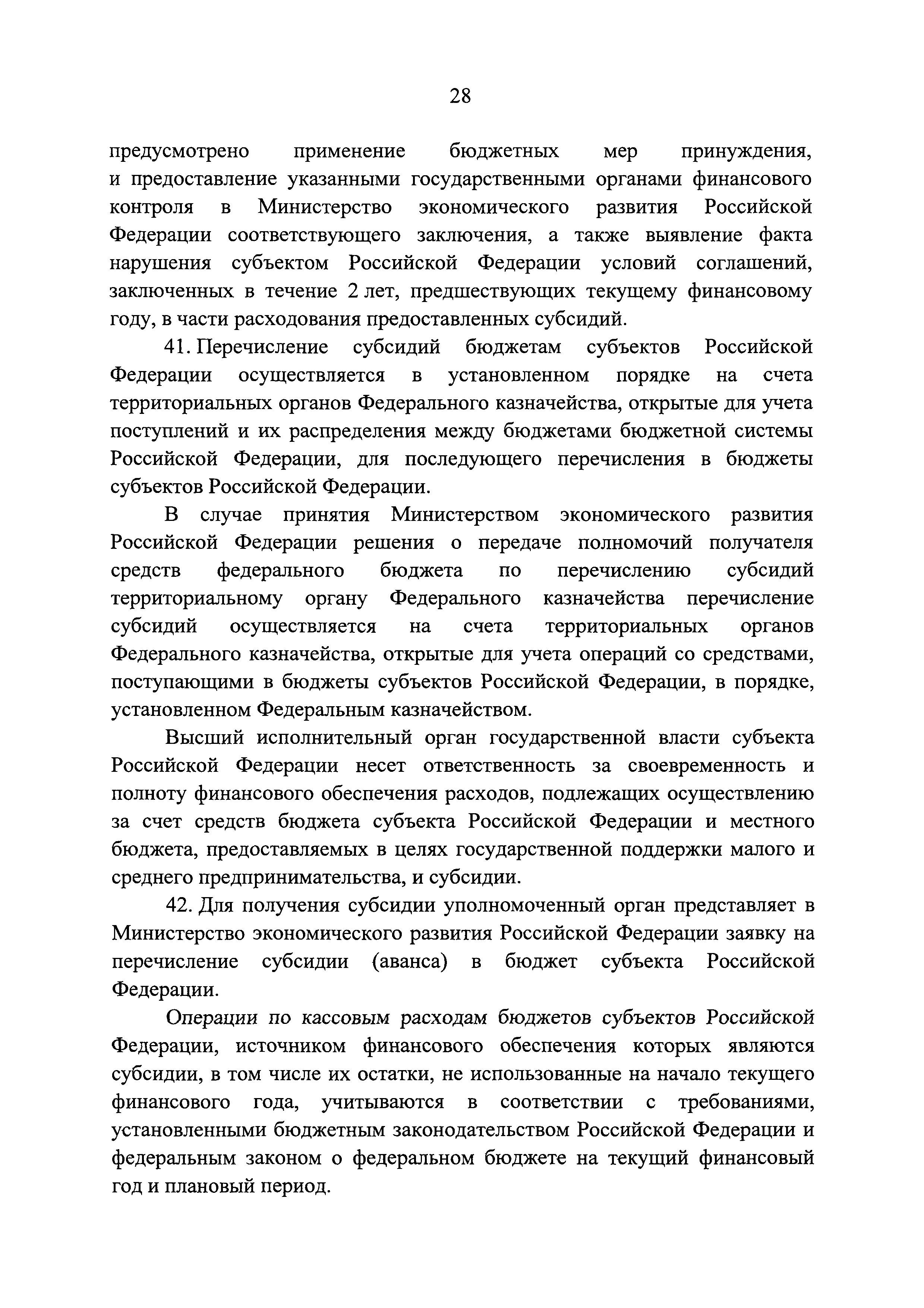 28

предусмотрено применение бюджетных мер принуждения, и предоставление указанными государственными органами финансового контроля в Министерство экономического развития Российской Федерации соответствующего заключения, а также выявление факта нарушения субъектом Российской Федерации условий соглашений, заключенных в течение 2 лет, предшествующих текущему финансовому году, в части расходования предоставленных субсидий.

41. Перечисление субсидий бюджетам субъектов Российской Федерации осуществляется в установленном порядке на счета территориальных органов Федерального казначейства, открытые для учета поступлений и их распределения между бюджетами бюджетной системы Российской Федерации, для последующего перечисления в бюджеты субъектов Российской Федерации.

В случае принятия Министерством экономического развития Российской Федерации решения о передаче полномочий получателя средств федерального бюджета по перечислению субсидий территориальному органу Федерального казначейства перечисление субсидий осуществляется на счета территориальных органов Федерального казначейства, открытые для учета операций со средствами, поступающими в бюджеты субъектов Российской Федерации, в порядке, установленном Федеральным казначейством.

Высший исполнительный орган государственной власти субъекта Российской Федерации несет ответственность за своевременность и полноту финансового обеспечения расходов, подлежащих осуществлению за счет средств бюджета субъекта Российской Федерации и местного бюджета, предоставляемых в целях государственной поддержки малого и среднего предпринимательства, и субсидии.

42. Для получения субсидии уполномоченный орган представляет в Министерство экономического развития Российской Федерации заявку на перечисление субсидии (аванса) в бюджет субъекта Российской Федерации.

Операции по кассовым расходам бюджетов субъектов Российской Федерации, источником финансового обеспечения которых являются субсидии, в том числе их остатки, не использованные на начало текущего финансового года, учитываются в соответствии с требованиями, установленными бюджетным законодательством Российской Федерации и федеральным законом о федеральном бюджете на текущий финансовый год и плановый период.